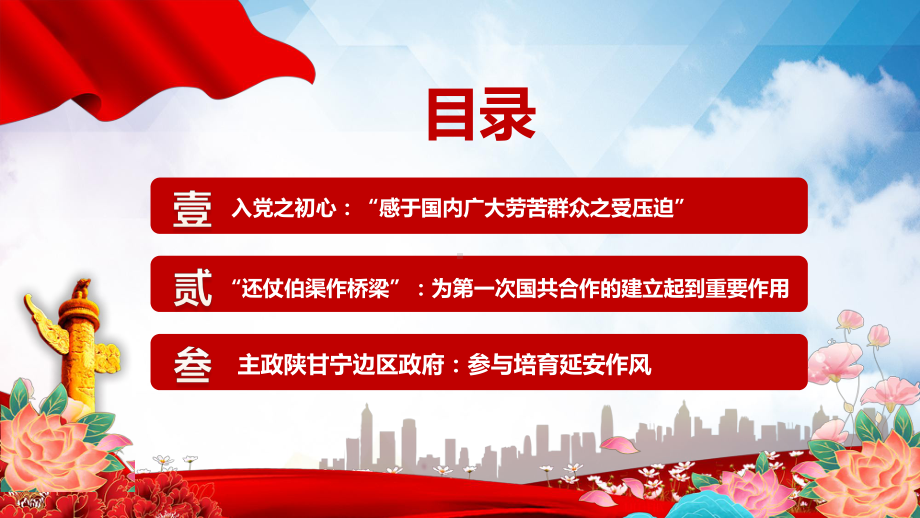 目录

壹 入党之初心：“感于国内广大劳苦群众之受压迫”

贰 “还仗伯渠作桥梁”：为第一次国共合作的建立起到重要作用

叁 主政陕甘宁边区政府：参与培育延安作风